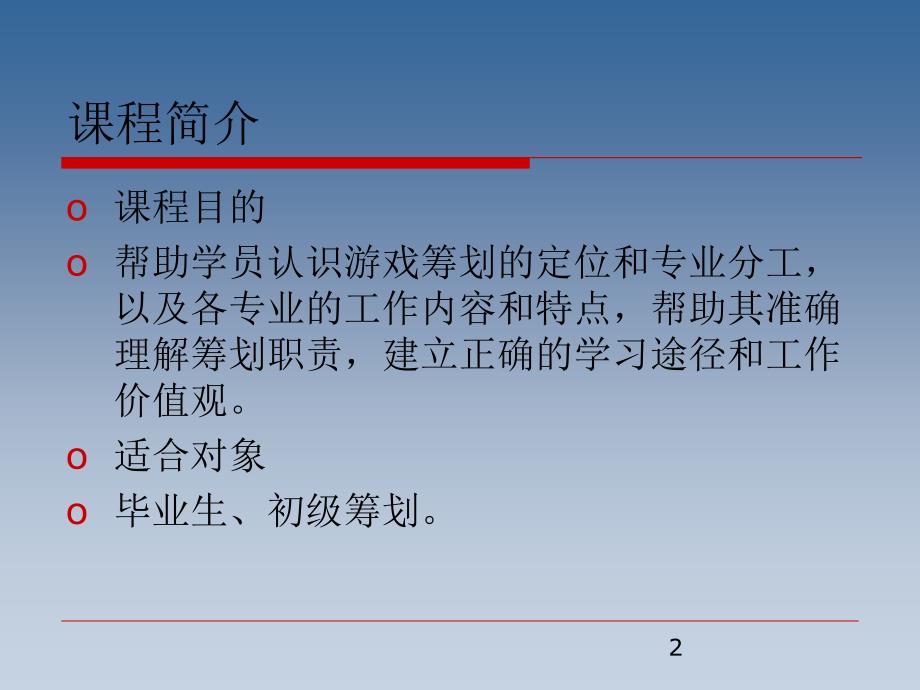 课程简介

o 课程目的

o 帮助学员认识游戏筹划的定位和专业分工，以及各专业的工作内容和特点，帮助其准确理解筹划职责，建立正确的学习途径和工作价值观。

o 适合对象

o 毕业生、初级筹划。

2